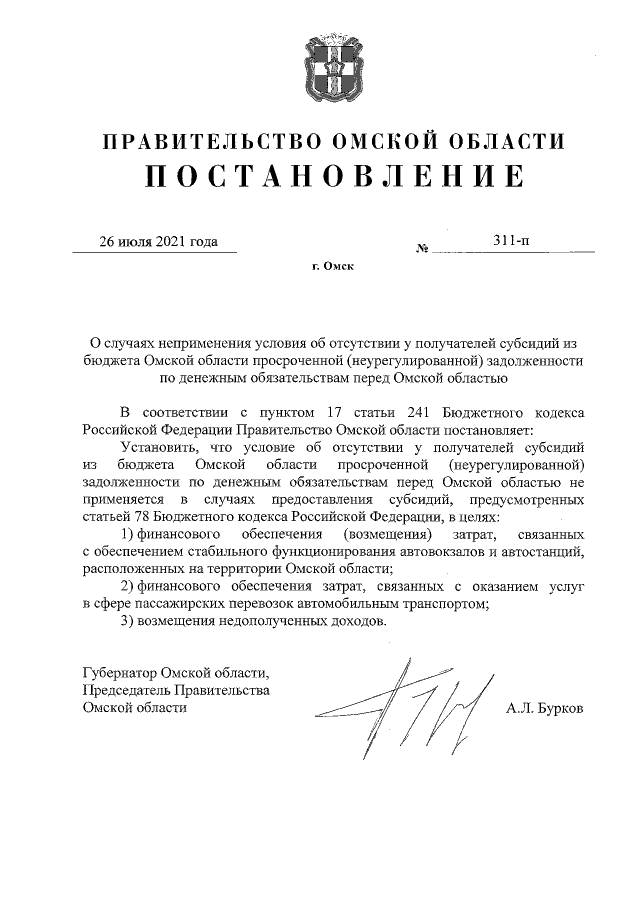 ПРАВИТЕЛЬСТВО ОМСКОЙ ОБЛАСТИ
ПОСТАНОВЛЕНИЕ

26 июля 2021 года № 311-п

г. Омск

О случаях неприменения условия об отсутствии у получателей субсидий из бюджета Омской области просроченной (неурегулированной) задолженности по денежным обязательствам перед Омской областью

В соответствии с пунктом 17 статьи 241 Бюджетного кодекса Российской Федерации Правительство Омской области постановляет:

Установить, что условие об отсутствии у получателей субсидий из бюджета Омской области просроченной (неурегулированной) задолженности по денежным обязательствам перед Омской областью не применяется в случаях предоставления субсидий, предусмотренных статьей 78 Бюджетного кодекса Российской Федерации, в целях:

1) финансового обеспечения (возмещения) затрат, связанных с обеспечением стабильного функционирования автовокзалов и автостанций, расположенных на территории Омской области;

2) финансового обеспечения затрат, связанных с оказанием услуг в сфере пассажирских перевозок автомобильным транспортом;

3) возмещения недополученных доходов.

Губернатор Омской области,
Председатель Правительства
Омской области

А.Л. Бурков